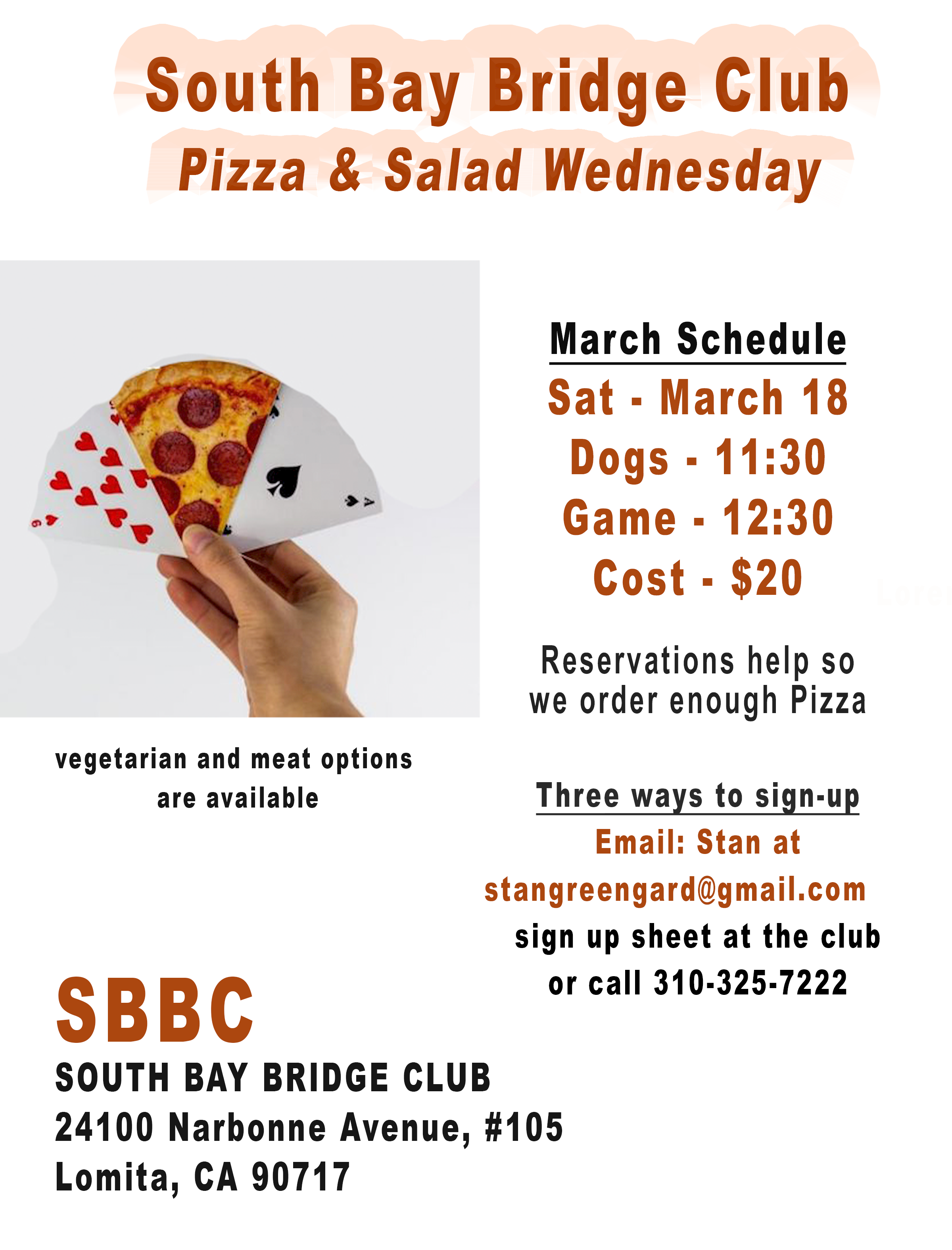 South Bay Bridge Club
Pizza & Salad Wednesday

March Schedule
Sat - March 18
Dogs - 11:30
Game - 12:30
Cost - $20

Reservations help so we order enough Pizza

vegetarian and meat options are available

Three ways to sign-up
Email: Stan at
stangreengard@gmail.com
sign up sheet at the club
or call 310-325-7222

SBBC
SOUTH BAY BRIDGE CLUB
24100 Narbonne Avenue, #105
Lomita, CA 90717